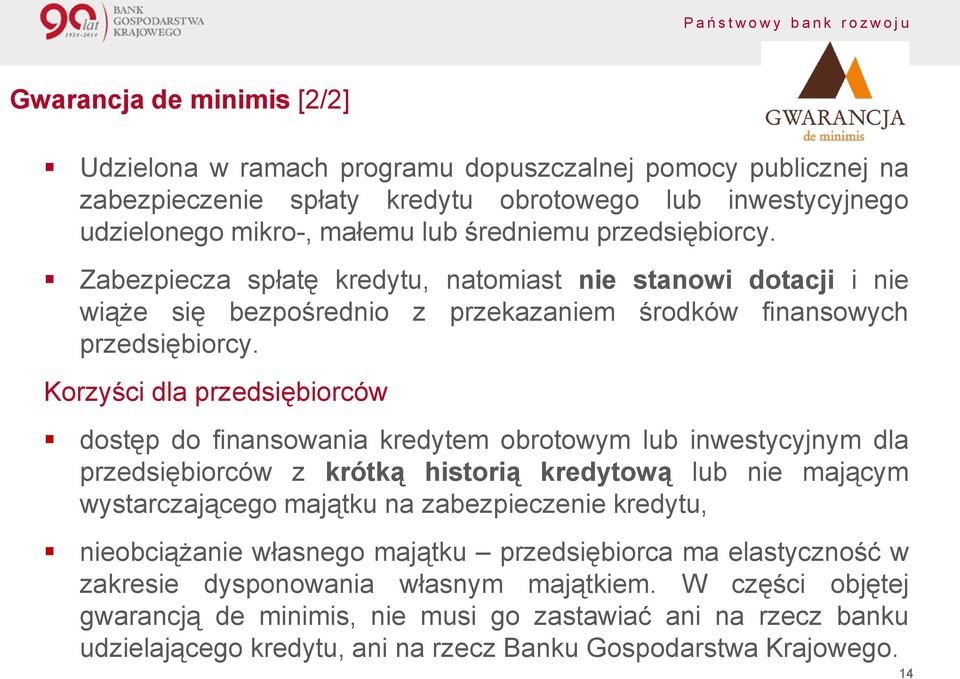 90 lat 1924-2014 BANK GOSPODARSTWA KRAJOWEGO

Państwowy bank rozwoju

Gwarancja de minimis [2/2]

GWARANCJA de minimis

▪ Udzielona w ramach programu dopuszczalnej pomocy publicznej na zabezpieczenie spłaty kredytu obrotowego lub inwestycyjnego udzielonego mikro-, małemu lub średniemu przedsiębiorcy.

▪ Zabezpiecza spłatę kredytu, natomiast nie stanowi dotacji i nie wiąże się bezpośrednio z przekazaniem środków finansowych przedsiębiorcy.

Korzyści dla przedsiębiorców

▪ dostęp do finansowania kredytem obrotowym lub inwestycyjnym dla przedsiębiorców z krótką historią kredytową lub nie mającym wystarczającego majątku na zabezpieczenie kredytu,

▪ nieobciążanie własnego majątku – przedsiębiorca ma elastyczność w zakresie dysponowania własnym majątkiem. W części objętej gwarancją de minimis, nie musi go zastawiać ani na rzecz banku udzielającego kredytu, ani na rzecz Banku Gospodarstwa Krajowego.

14